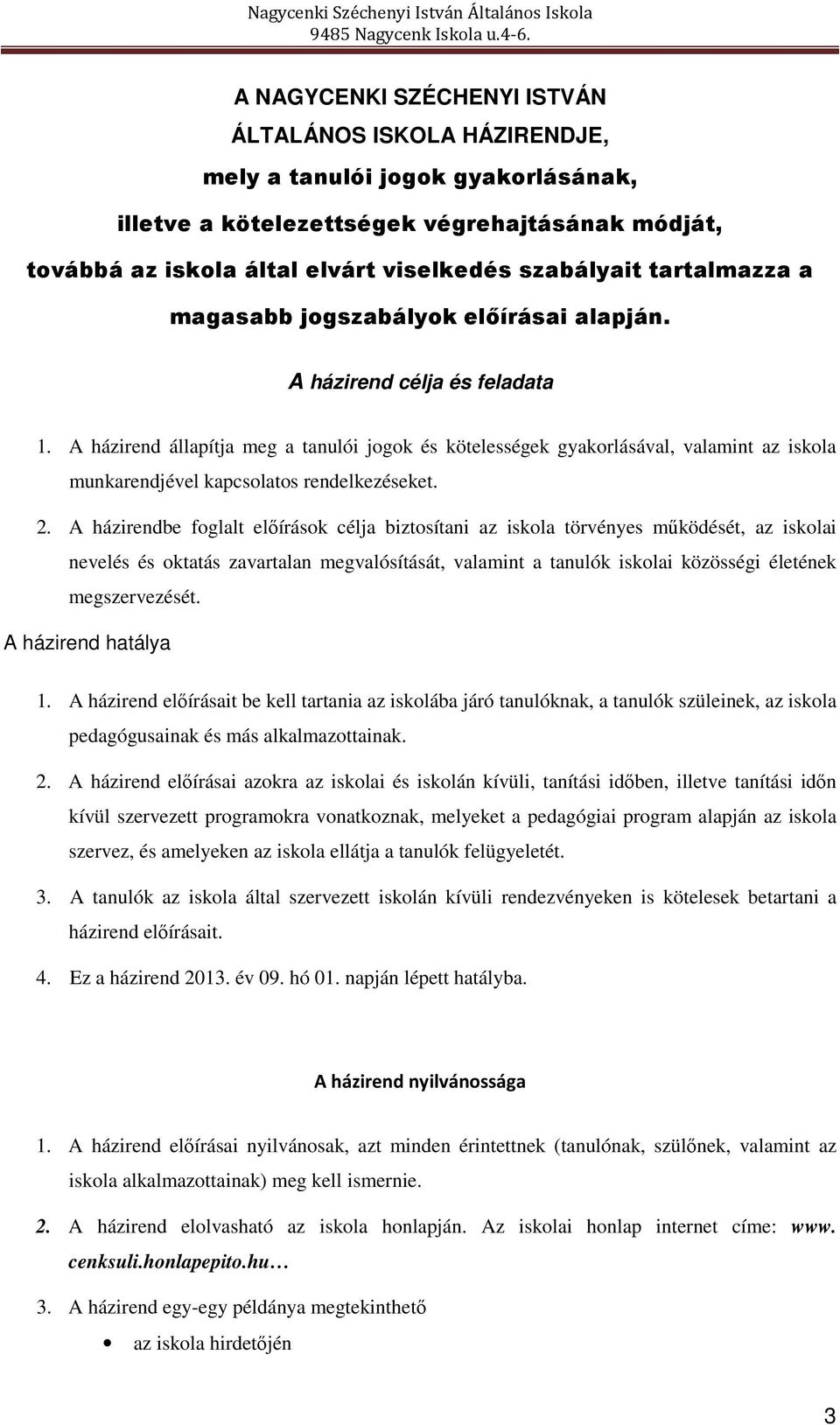 Nagycenki Széchenyi István Általános Iskola
9485 Nagycenk Iskola u.4-6.

A NAGYCENKI SZÉCHENYI ISTVÁN
ÁLTALÁNOS ISKOLA HÁZIRENDJE,
mely a tanulói jogok gyakorlásának,
illetve a kötelezettségek végrehajtásának módját,
továbbá az iskola által elvárt viselkedés szabályait tartalmazza a magasabb jogszabályok előírásai alapján.

A házirend célja és feladata

1. A házirend állapítja meg a tanulói jogok és kötelességek gyakorlásával, valamint az iskola munkarendjével kapcsolatos rendelkezéseket.

2. A házirendbe foglalt előírások célja biztosítani az iskola törvényes működését, az iskolai nevelés és oktatás zavartalan megvalósítását, valamint a tanulók iskolai közösségi életének megszervezését.

A házirend hatálya

1. A házirend előírásait be kell tartania az iskolába járó tanulóknak, a tanulók szüleinek, az iskola pedagógusainak és más alkalmazottainak.

2. A házirend előírásai azokra az iskolai és iskolán kívüli, tanítási időben, illetve tanítási időn kívül szervezett programokra vonatkoznak, melyeket a pedagógiai program alapján az iskola szervez, és amelyeken az iskola ellátja a tanulók felügyeletét.

3. A tanulók az iskola által szervezett iskolán kívüli rendezvényeken is kötelesek betartani a házirend előírásait.

4. Ez a házirend 2013. év 09. hó 01. napján lépett hatályba.

A házirend nyilvánossága

1. A házirend előírásai nyilvánosak, azt minden érintettnek (tanulónak, szülőnek, valamint az iskola alkalmazottainak) meg kell ismernie.

2. A házirend elolvasható az iskola honlapján. Az iskolai honlap internet címe: www. cenksuli.honlapepito.hu…

3. A házirend egy-egy példánya megtekinthető
• az iskola hirdetőjén

3